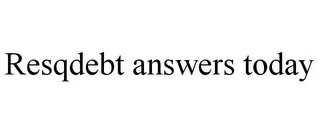 Resqdebt answers today